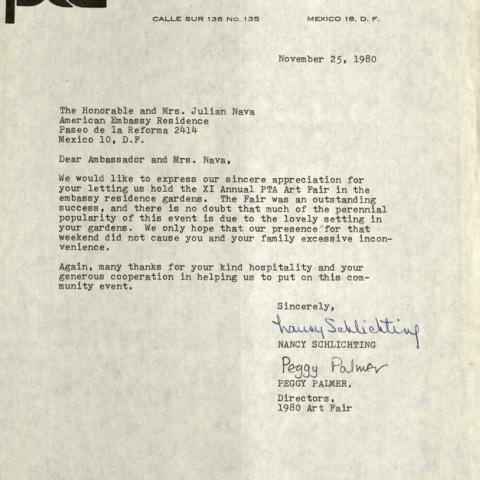 CALLE SUR 136 No. 135 MEXICO 18, D. F.

November 25, 1980

The Honorable and Mrs. Julian Nava
American Embassy Residence
Paseo de la Reforma 2414
Mexico 10, D.F.

Dear Ambassador and Mrs. Nava,

We would like to express our sincere appreciation for your letting us hold the XI Annual PTA Art Fair in the embassy residence gardens. The Fair was an outstanding success, and there is no doubt that much of the perennial popularity of this event is due to the lovely setting in your gardens. We only hope that our presence for that weekend did not cause you and your family excessive inconvenience.

Again, many thanks for your kind hospitality and your generous cooperation in helping us to put on this community event.

Sincerely,

Nancy Schlichting
NANCY SCHLICHTING

Peggy Palmer
PEGGY PALMER,

Directors,
1980 Art Fair